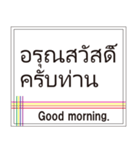 อรุณสวัสดิ์
ครับท่าน

Good morning.